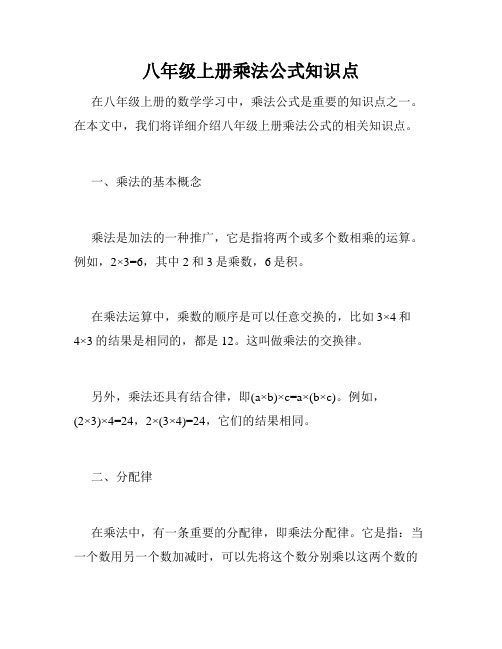 八年级上册乘法公式知识点

在八年级上册的数学学习中，乘法公式是重要的知识点之一。在本文中，我们将详细介绍八年级上册乘法公式的相关知识点。

一、乘法的基本概念

乘法是加法的一种推广，它是指将两个或多个数相乘的运算。例如，$2\times3=6$，其中 2 和 3 是乘数，6 是积。

在乘法运算中，乘数的顺序是可以任意交换的，比如 $3\times4$ 和 $4\times3$ 的结果是相同的，都是 12。这叫做乘法的交换律。

另外，乘法还具有结合律，即$(a\times b)\times c=a\times(b\times c)$。例如，$(2\times3)\times4=24$，$2\times(3\times4)=24$，它们的结果相同。

二、分配律

在乘法中，有一条重要的分配律，即乘法分配律。它是指：当一个数用另一个数加减时，可以先将这个数分别乘以这两个数的